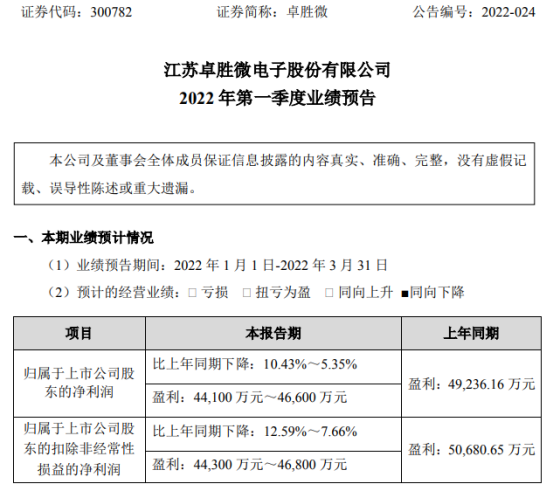 证券代码：300782　　证券简称：卓胜微　　公告编号：2022-024

江苏卓胜微电子股份有限公司
2022 年第一季度业绩预告

本公司及董事会全体成员保证信息披露的内容真实、准确、完整，没有虚假记载、误导性陈述或重大遗漏。

一、本期业绩预计情况

（1）业绩预告期间：2022 年 1 月 1 日-2022 年 3 月 31 日

（2）预计的经营业绩：□ 亏损　□ 扭亏为盈　□ 同向上升　■同向下降

| 项目 | 本报告期 | 上年同期 |
|---|---|---|
| 归属于上市公司股东的净利润 | 比上年同期下降：10.43%～5.35% | 盈利：49,236.16 万元 |
| | 盈利：44,100 万元～46,600 万元 | |
| 归属于上市公司股东的扣除非经常性损益的净利润 | 比上年同期下降：12.59%～7.66% | 盈利：50,680.65 万元 |
| | 盈利：44,300 万元～46,800 万元 | |